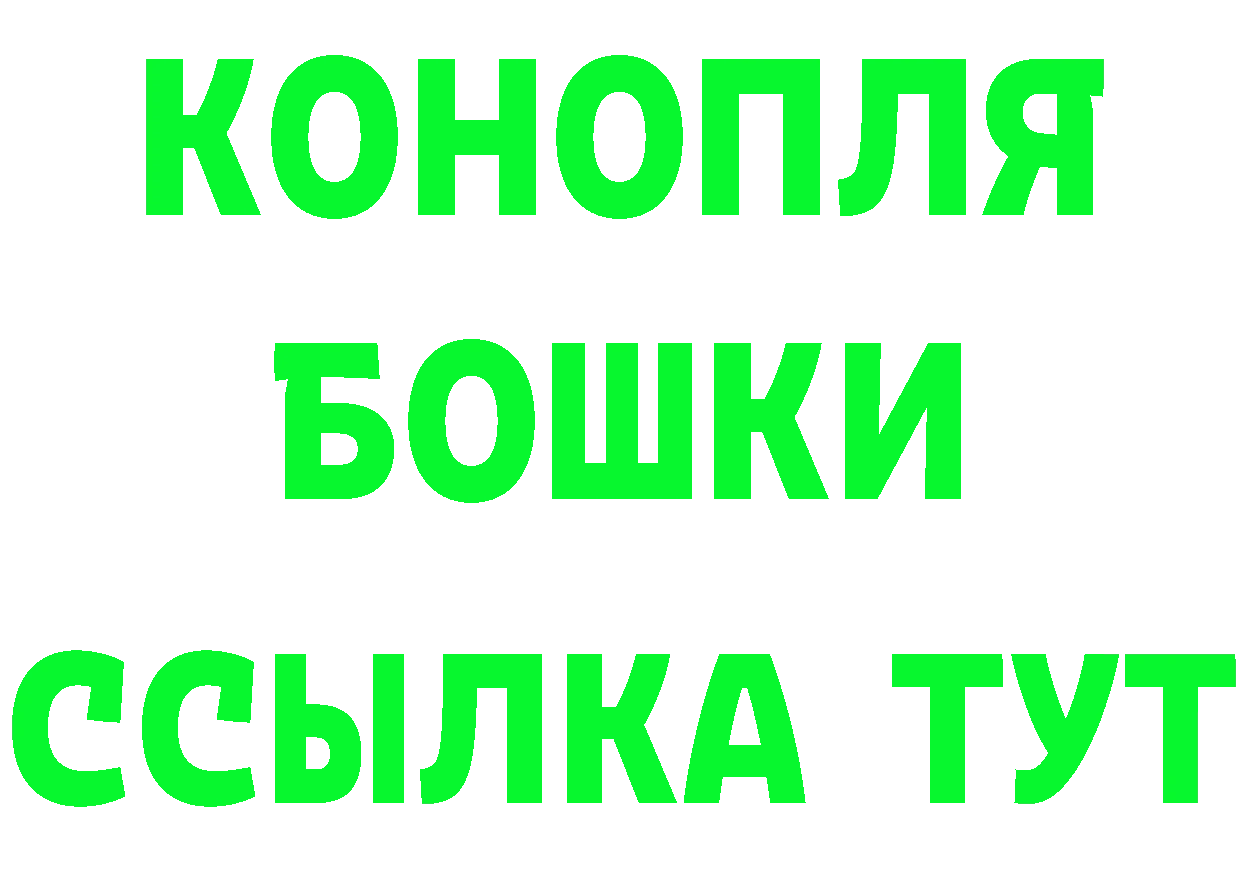 КОНОПЛЯ
БОШКИ
ССЫЛКА ТУТ